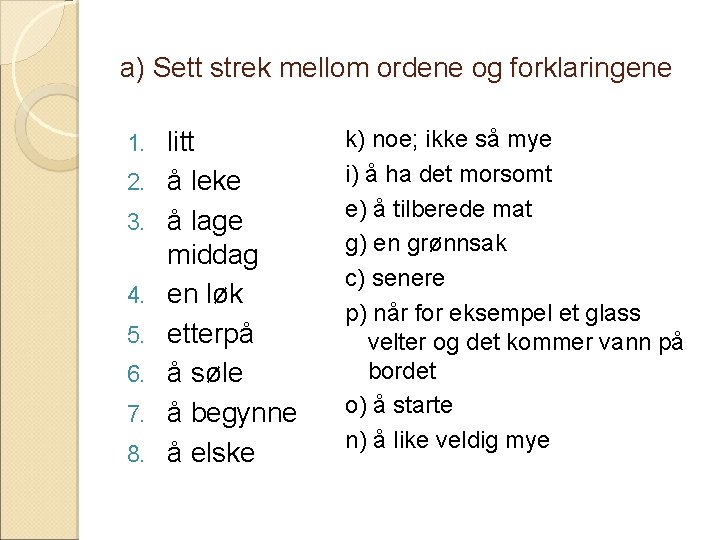 a) Sett strek mellom ordene og forklaringene

1. litt
2. å leke
3. å lage middag
4. en løk
5. etterpå
6. å søle
7. å begynne
8. å elske

k) noe; ikke så mye
i) å ha det morsomt
e) å tilberede mat
g) en grønnsak
c) senere
p) når for eksempel et glass velter og det kommer vann på bordet
o) å starte
n) å like veldig mye